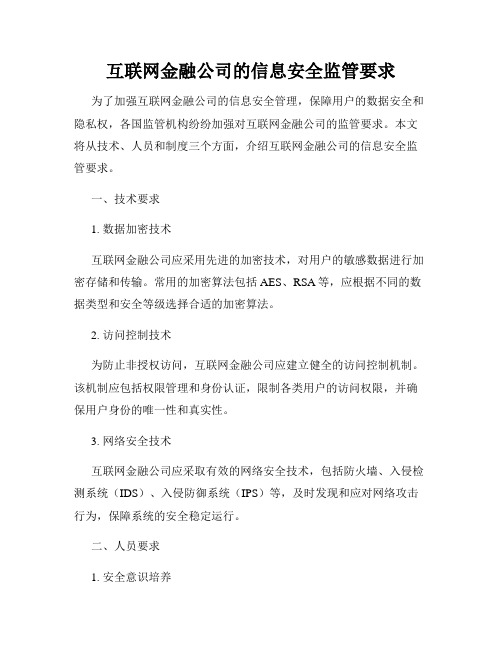 互联网金融公司的信息安全监管要求

为了加强互联网金融公司的信息安全管理，保障用户的数据安全和隐私权，各国监管机构纷纷加强对互联网金融公司的监管要求。本文将从技术、人员和制度三个方面，介绍互联网金融公司的信息安全监管要求。

一、技术要求

1. 数据加密技术

互联网金融公司应采用先进的加密技术，对用户的敏感数据进行加密存储和传输。常用的加密算法包括 AES、RSA 等，应根据不同的数据类型和安全等级选择合适的加密算法。

2. 访问控制技术

为防止非授权访问，互联网金融公司应建立健全的访问控制机制。该机制应包括权限管理和身份认证，限制各类用户的访问权限，并确保用户身份的唯一性和真实性。

3. 网络安全技术

互联网金融公司应采取有效的网络安全技术，包括防火墙、入侵检测系统（IDS）、入侵防御系统（IPS）等，及时发现和应对网络攻击行为，保障系统的安全稳定运行。

二、人员要求

1. 安全意识培养